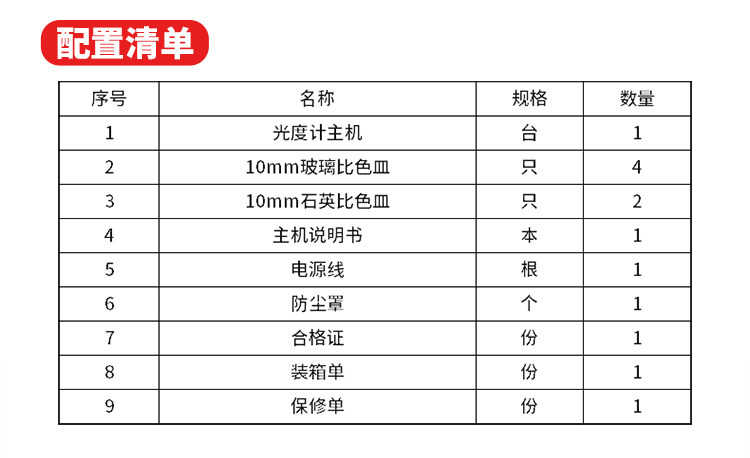 配置清单

| 序号 | 名称 | 规格 | 数量 |
|---|---|---|---|
| 1 | 光度计主机 | 台 | 1 |
| 2 | 10mm玻璃比色皿 | 只 | 4 |
| 3 | 10mm石英比色皿 | 只 | 2 |
| 4 | 主机说明书 | 本 | 1 |
| 5 | 电源线 | 根 | 1 |
| 6 | 防尘罩 | 个 | 1 |
| 7 | 合格证 | 份 | 1 |
| 8 | 装箱单 | 份 | 1 |
| 9 | 保修单 | 份 | 1 |